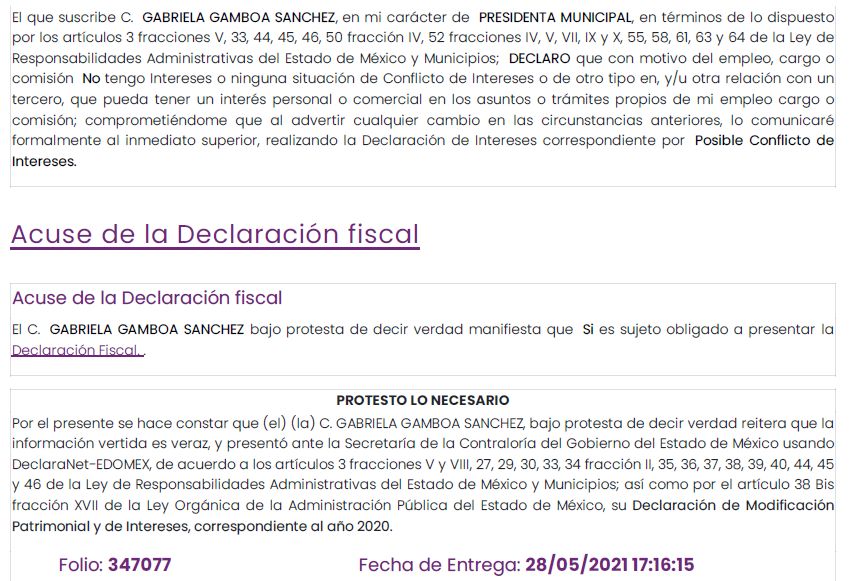 El que suscribe C. GABRIELA GAMBOA SANCHEZ, en mi carácter de PRESIDENTA MUNICIPAL, en términos de lo dispuesto por los artículos 3 fracciones V, 33, 44, 45, 46, 50 fracción IV, 52 fracciones IV, V, VII, IX y X, 55, 58, 61, 63 y 64 de la Ley de Responsabilidades Administrativas del Estado de México y Municipios; DECLARO que con motivo del empleo, cargo o comisión No tengo Intereses o ninguna situación de Conflicto de Intereses o de otro tipo en, y/u otra relación con un tercero, que pueda tener un interés personal o comercial en los asuntos o trámites propios de mi empleo cargo o comisión; comprometiéndome que al advertir cualquier cambio en las circunstancias anteriores, lo comunicaré formalmente al inmediato superior, realizando la Declaración de Intereses correspondiente por Posible Conflicto de Intereses.

Acuse de la Declaración fiscal

Acuse de la Declaración fiscal

El C. GABRIELA GAMBOA SANCHEZ bajo protesta de decir verdad manifiesta que Si es sujeto obligado a presentar la Declaración Fiscal. .

PROTESTO LO NECESARIO

Por el presente se hace constar que (el) (la) C. GABRIELA GAMBOA SANCHEZ, bajo protesta de decir verdad reitera que la información vertida es veraz, y presentó ante la Secretaría de la Contraloría del Gobierno del Estado de México usando DeclaraNet-EDOMEX, de acuerdo a los artículos 3 fracciones V y VIII, 27, 29, 30, 33, 34 fracción II, 35, 36, 37, 38, 39, 40, 44, 45 y 46 de la Ley de Responsabilidades Administrativas del Estado de México y Municipios; así como por el artículo 38 Bis fracción XVII de la Ley Orgánica de la Administración Pública del Estado de México, su Declaración de Modificación Patrimonial y de Intereses, correspondiente al año 2020.

Folio: 347077

Fecha de Entrega: 28/05/2021 17:16:15